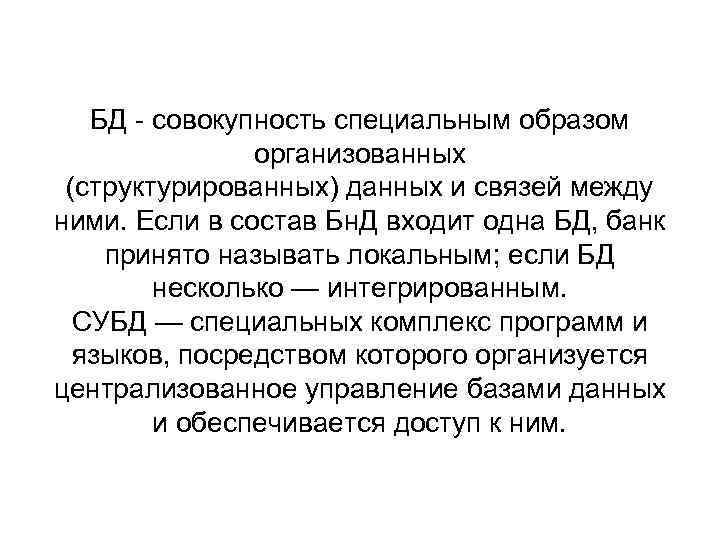 БД - совокупность специальным образом организованных (структурированных) данных и связей между ними. Если в состав БнД входит одна БД, банк принято называть локальным; если БД несколько — интегрированным.
СУБД — специальных комплекс программ и языков, посредством которого организуется централизованное управление базами данных и обеспечивается доступ к ним.